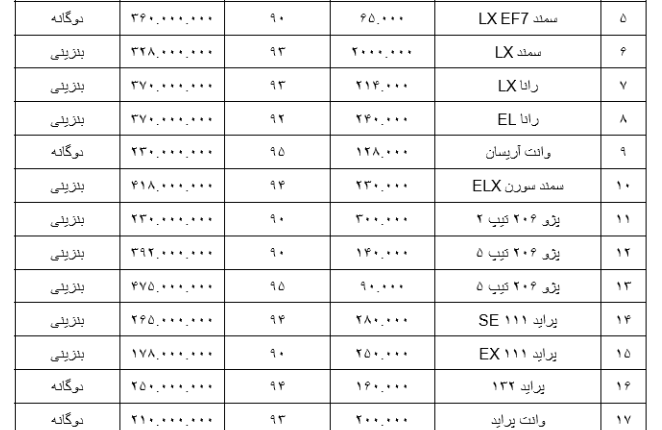 | ۵ | سمند LX EF7 | ۶۵.۰۰۰ | ۹۰ | ۳۶۰.۰۰۰.۰۰۰ | دوگانه |
|---|---|---|---|---|---|
| ۶ | سمند LX | ۲۰۰۰.۰۰۰ | ۹۳ | ۳۲۸.۰۰۰.۰۰۰ | بنزینی |
| ۷ | رانا LX | ۲۱۴.۰۰۰ | ۹۳ | ۳۷۰.۰۰۰.۰۰۰ | بنزینی |
| ۸ | رانا EL | ۲۴۰.۰۰۰ | ۹۲ | ۳۷۰.۰۰۰.۰۰۰ | بنزینی |
| ۹ | وانت آریسان | ۱۲۸.۰۰۰ | ۹۵ | ۲۳۰.۰۰۰.۰۰۰ | دوگانه |
| ۱۰ | سمند سورن ELX | ۲۳۰.۰۰۰ | ۹۴ | ۴۱۸.۰۰۰.۰۰۰ | بنزینی |
| ۱۱ | پژو ۲۰۶ تیپ ۲ | ۳۰۰.۰۰۰ | ۹۰ | ۲۳۰.۰۰۰.۰۰۰ | بنزینی |
| ۱۲ | پژو ۲۰۶ تیپ ۵ | ۱۴۰.۰۰۰ | ۹۰ | ۳۹۲.۰۰۰.۰۰۰ | بنزینی |
| ۱۳ | پژو ۲۰۶ تیپ ۵ | ۹۰.۰۰۰ | ۹۵ | ۴۷۵.۰۰۰.۰۰۰ | بنزینی |
| ۱۴ | پراید ۱۱۱ SE | ۲۸۰.۰۰۰ | ۹۴ | ۲۶۵.۰۰۰.۰۰۰ | بنزینی |
| ۱۵ | پراید ۱۱۱ EX | ۲۵۰.۰۰۰ | ۹۰ | ۱۷۸.۰۰۰.۰۰۰ | بنزینی |
| ۱۶ | پراید ۱۳۲ | ۱۶۰.۰۰۰ | ۹۴ | ۲۵۰.۰۰۰.۰۰۰ | دوگانه |
| ۱۷ | وانت پراید | ۲۰۰.۰۰۰ | ۹۳ | ۲۱۰.۰۰۰.۰۰۰ | دوگانه |